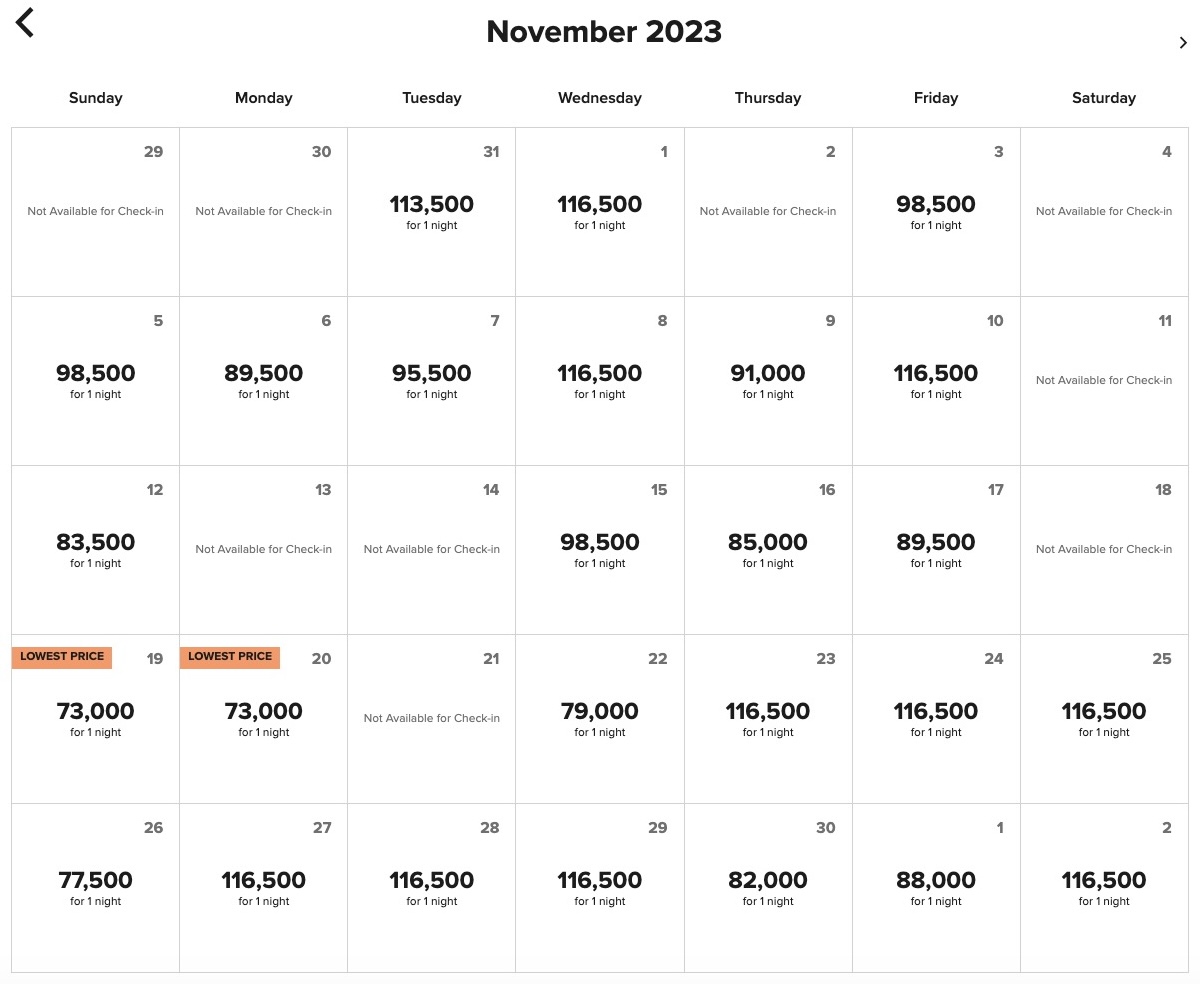 November 2023

| Sunday | Monday | Tuesday | Wednesday | Thursday | Friday | Saturday |
|---|---|---|---|---|---|---|
| 29 Not Available for Check-in | 30 Not Available for Check-in | 31 113,500 for 1 night | 1 116,500 for 1 night | 2 Not Available for Check-in | 3 98,500 for 1 night | 4 Not Available for Check-in |
| 5 98,500 for 1 night | 6 89,500 for 1 night | 7 95,500 for 1 night | 8 116,500 for 1 night | 9 91,000 for 1 night | 10 116,500 for 1 night | 11 Not Available for Check-in |
| 12 83,500 for 1 night | 13 Not Available for Check-in | 14 Not Available for Check-in | 15 98,500 for 1 night | 16 85,000 for 1 night | 17 89,500 for 1 night | 18 Not Available for Check-in |
| LOWEST PRICE 19 73,000 for 1 night | LOWEST PRICE 20 73,000 for 1 night | 21 Not Available for Check-in | 22 79,000 for 1 night | 23 116,500 for 1 night | 24 116,500 for 1 night | 25 116,500 for 1 night |
| 26 77,500 for 1 night | 27 116,500 for 1 night | 28 116,500 for 1 night | 29 116,500 for 1 night | 30 82,000 for 1 night | 1 88,000 for 1 night | 2 116,500 for 1 night |